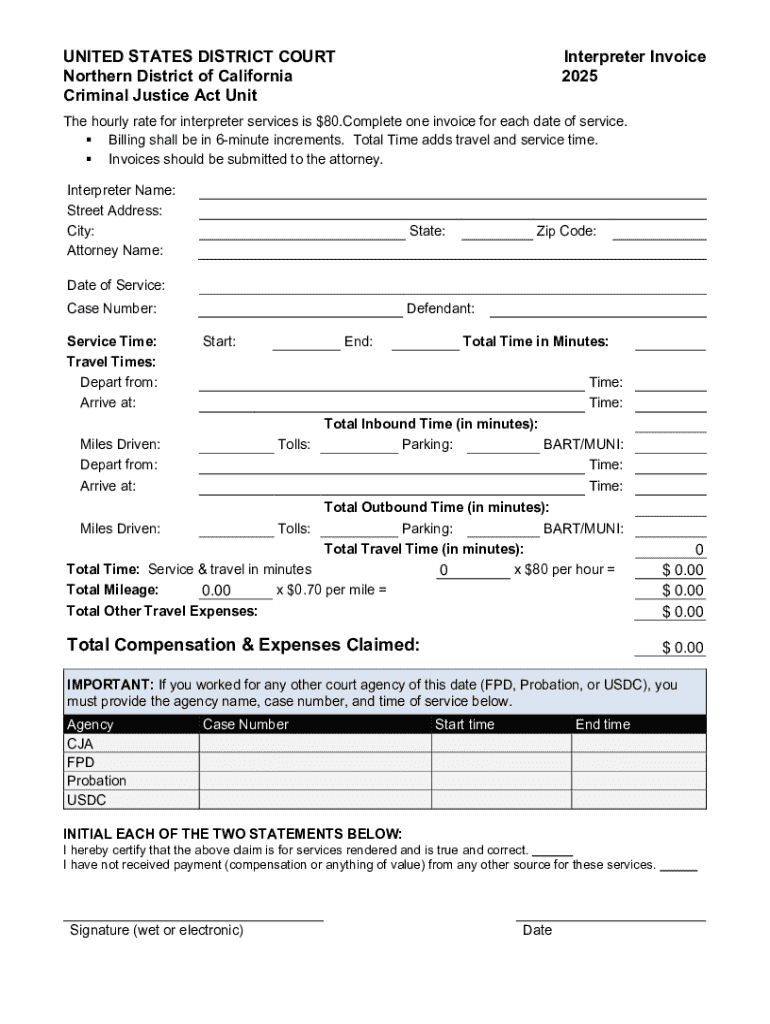 UNITED STATES DISTRICT COURT
Northern District of California
Criminal Justice Act Unit

Interpreter Invoice
2025

The hourly rate for interpreter services is $80.Complete one invoice for each date of service.
▪ Billing shall be in 6-minute increments. Total Time adds travel and service time.
▪ Invoices should be submitted to the attorney.

Interpreter Name:
Street Address:
City: State: Zip Code:
Attorney Name:

Date of Service:
Case Number: Defendant:

Service Time: Start: End: Total Time in Minutes:
Travel Times:
Depart from: Time:
Arrive at: Time:
Total Inbound Time (in minutes):
Miles Driven: Tolls: Parking: BART/MUNI:
Depart from: Time:
Arrive at: Time:
Total Outbound Time (in minutes):
Miles Driven: Tolls: Parking: BART/MUNI:
Total Travel Time (in minutes): 0
Total Time: Service & travel in minutes 0 x $80 per hour = $ 0.00
Total Mileage: 0.00 x $0.70 per mile = $ 0.00
Total Other Travel Expenses: $ 0.00

Total Compensation & Expenses Claimed: $ 0.00

IMPORTANT: If you worked for any other court agency of this date (FPD, Probation, or USDC), you must provide the agency name, case number, and time of service below.

| Agency | Case Number | Start time | End time |
|---|---|---|---|
| CJA | | | |
| FPD | | | |
| Probation | | | |
| USDC | | | |

INITIAL EACH OF THE TWO STATEMENTS BELOW:
I hereby certify that the above claim is for services rendered and is true and correct. ______
I have not received payment (compensation or anything of value) from any other source for these services. ______

Signature (wet or electronic)
Date